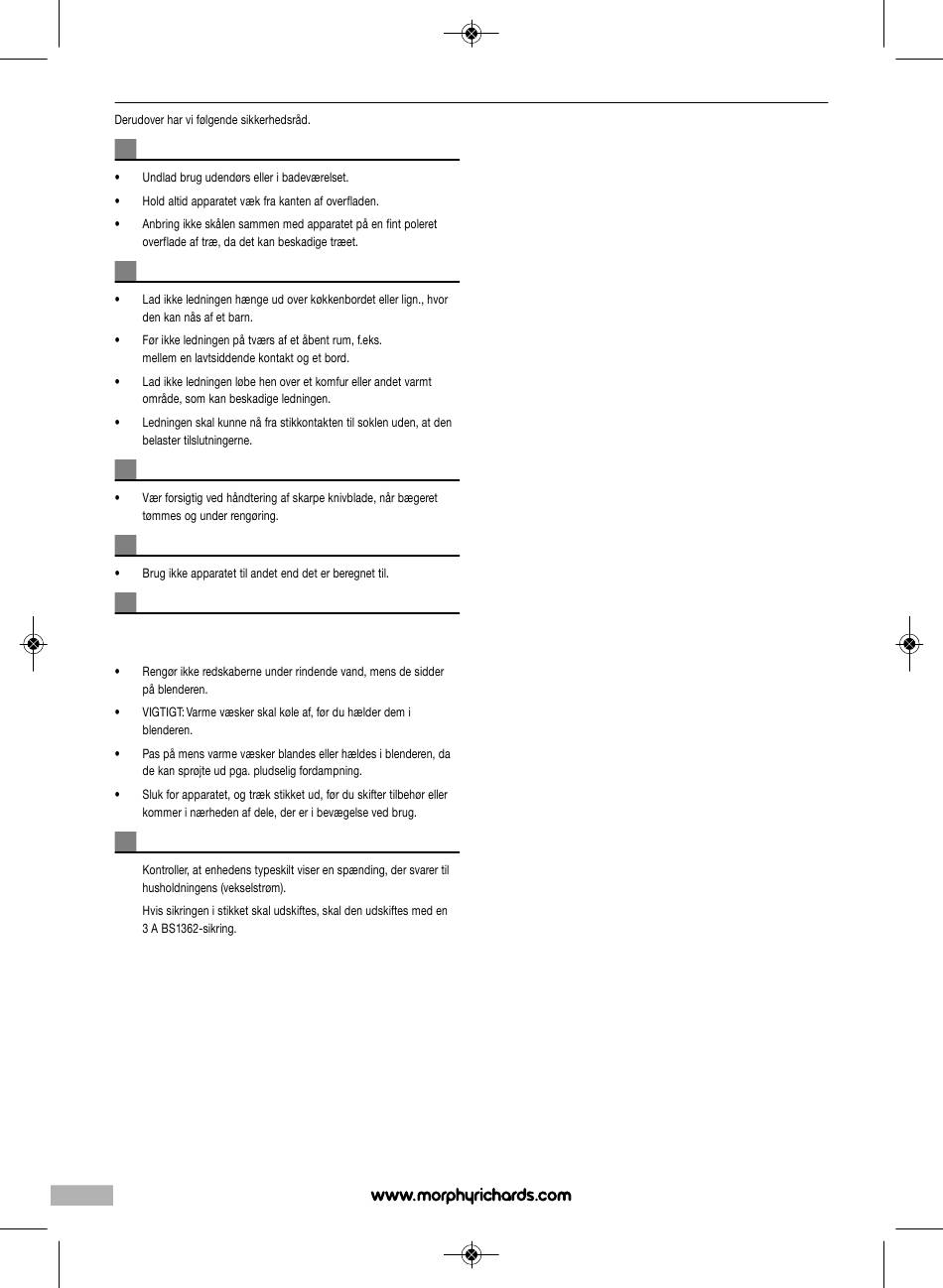 Derudover har vi følgende sikkerhedsråd.

• Undlad brug udendørs eller i badeværelset.
• Hold altid apparatet væk fra kanten af overfladen.
• Anbring ikke skålen sammen med apparatet på en fint poleret overflade af træ, da det kan beskadige træet.

• Lad ikke ledningen hænge ud over køkkenbordet eller lign., hvor den kan nås af et barn.
• Før ikke ledningen på tværs af et åbent rum, f.eks. mellem en lavtsiddende kontakt og et bord.
• Lad ikke ledningen løbe hen over et komfur eller andet varmt område, som kan beskadige ledningen.
• Ledningen skal kunne nå fra stikkontakten til soklen uden, at den belaster tilslutningerne.

• Vær forsigtig ved håndtering af skarpe knivblade, når bægeret tømmes og under rengøring.

• Brug ikke apparatet til andet end det er beregnet til.

• Rengør ikke redskaberne under rindende vand, mens de sidder på blenderen.
• VIGTIGT: Varme væsker skal køle af, før du hælder dem i blenderen.
• Pas på mens varme væsker blandes eller hældes i blenderen, da de kan sprøjte ud pga. pludselig fordampning.
• Sluk for apparatet, og træk stikket ud, før du skifter tilbehør eller kommer i nærheden af dele, der er i bevægelse ved brug.

Kontroller, at enhedens typeskilt viser en spænding, der svarer til husholdningens (vekselstrøm).

Hvis sikringen i stikket skal udskiftes, skal den udskiftes med en 3 A BS1362-sikring.

www.morphyrichards.com